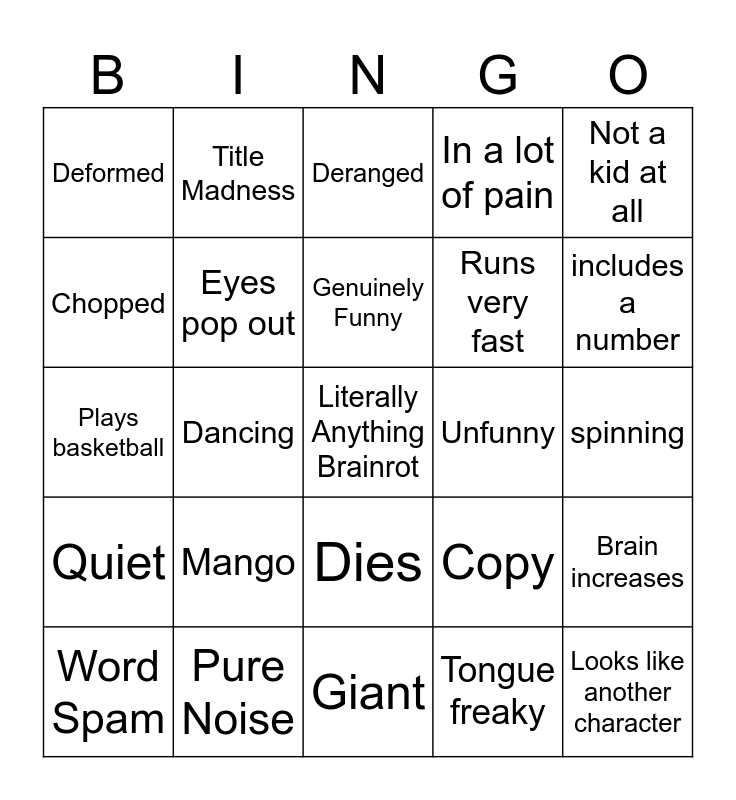 | B | I | N | G | O |
|---|---|---|---|---|
| Deformed | Title Madness | Deranged | In a lot of pain | Not a kid at all |
| Chopped | Eyes pop out | Genuinely Funny | Runs very fast | includes a number |
| Plays basketball | Dancing | Literally Anything Brainrot | Unfunny | spinning |
| Quiet | Mango | Dies | Copy | Brain increases |
| Word Spam | Pure Noise | Giant | Tongue freaky | Looks like another character |